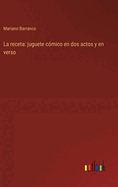 Mariano Barranco

La receta: juguete cómico en dos actos y en verso

outlook